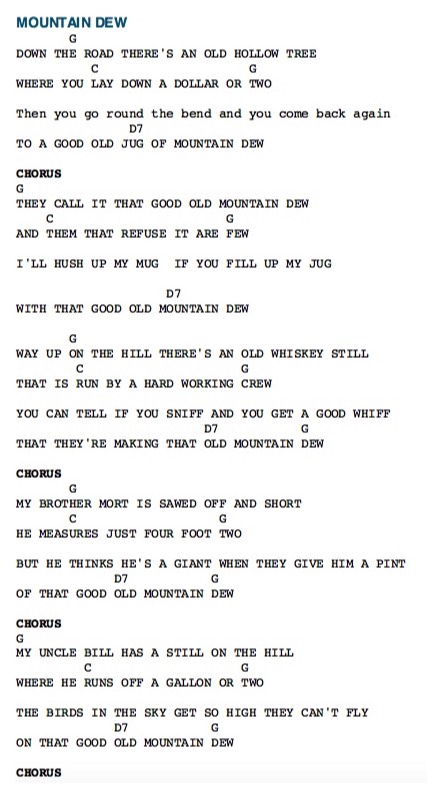 MOUNTAIN DEW

G
DOWN THE ROAD THERE'S AN OLD HOLLOW TREE
C G
WHERE YOU LAY DOWN A DOLLAR OR TWO

Then you go round the bend and you come back again
D7
TO A GOOD OLD JUG OF MOUNTAIN DEW

CHORUS
G
THEY CALL IT THAT GOOD OLD MOUNTAIN DEW
C G
AND THEM THAT REFUSE IT ARE FEW

I'LL HUSH UP MY MUG IF YOU FILL UP MY JUG

D7
WITH THAT GOOD OLD MOUNTAIN DEW

G
WAY UP ON THE HILL THERE'S AN OLD WHISKEY STILL
C G
THAT IS RUN BY A HARD WORKING CREW

YOU CAN TELL IF YOU SNIFF AND YOU GET A GOOD WHIFF
D7 G
THAT THEY'RE MAKING THAT OLD MOUNTAIN DEW

CHORUS
G
MY BROTHER MORT IS SAWED OFF AND SHORT
C G
HE MEASURES JUST FOUR FOOT TWO

BUT HE THINKS HE'S A GIANT WHEN THEY GIVE HIM A PINT
D7 G
OF THAT GOOD OLD MOUNTAIN DEW

CHORUS
G
MY UNCLE BILL HAS A STILL ON THE HILL
C G
WHERE HE RUNS OFF A GALLON OR TWO

THE BIRDS IN THE SKY GET SO HIGH THEY CAN'T FLY
D7 G
ON THAT GOOD OLD MOUNTAIN DEW

CHORUS